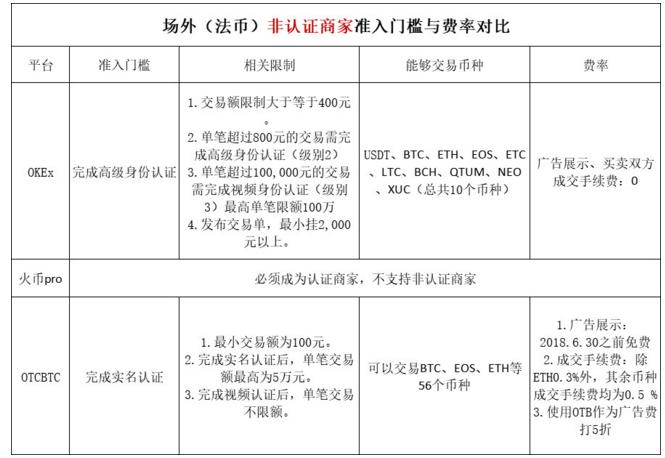 场外（法币）非认证商家准入门槛与费率对比

| 平台 | 准入门槛 | 相关限制 | 能够交易币种 | 费率 |
|---|---|---|---|---|
| OKEx | 完成高级身份认证 | 1. 交易额限制大于等于400元。 2. 单笔超过800元的交易需完成高级身份认证（级别2） 3. 单笔超过100,000元的交易需完成视频身份认证（级别3）最高单笔限额100万 4. 发布交易单，最小挂2,000元以上。 | USDT、BTC、ETH、EOS、ETC、LTC、BCH、QTUM、NEO、XUC（总共10个币种） | 广告展示、买卖双方成交手续费：0 |
| 火币pro | 必须成为认证商家，不支持非认证商家 | | | |
| OTCBTC | 完成实名认证 | 1. 最小交易额为100元。 2. 完成实名认证后，单笔交易额最高为5万元。 3. 完成视频认证后，单笔交易不限额。 | 可以交易BTC、EOS、ETH等56个币种 | 1. 广告展示：2018.6.30之前免费 2. 成交手续费：除ETH0.3%外，其余币种成交手续费均为0.5 % 3. 使用OTB作为广告费打5折 |